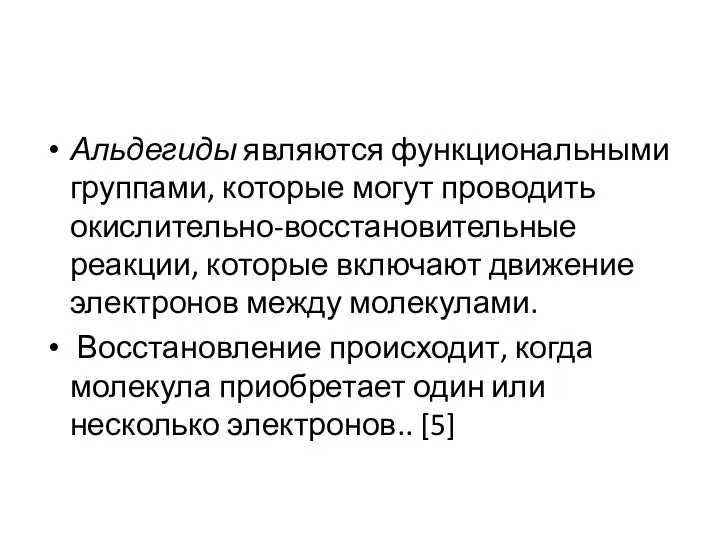 • Альдегиды являются функциональными группами, которые могут проводить окислительно-восстановительные реакции, которые включают движение электронов между молекулами.

• Восстановление происходит, когда молекула приобретает один или несколько электронов.. [5]